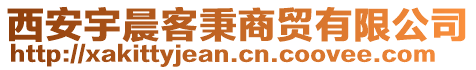 西安宇晨客秉商贸有限公司
http://xakittyjean.cn.coovee.com